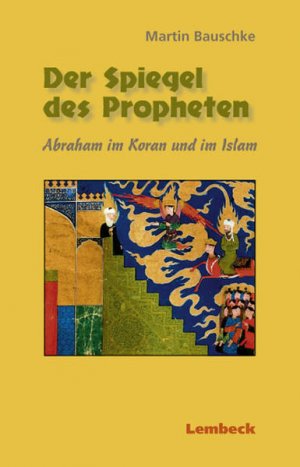 Martin Bauschke

Der Spiegel des Propheten

Abraham im Koran und im Islam

Lembeck